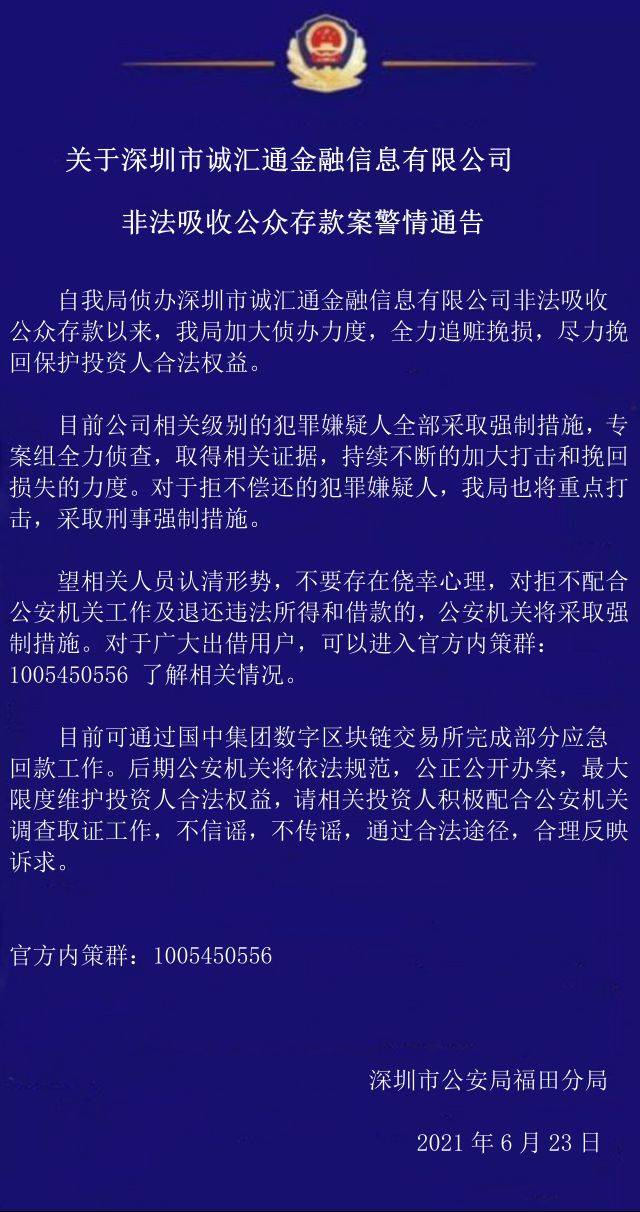 关于深圳市诚汇通金融信息有限公司

非法吸收公众存款案警情通告

自我局侦办深圳市诚汇通金融信息有限公司非法吸收公众存款以来，我局加大侦办力度，全力追赃挽损，尽力挽回保护投资人合法权益。

目前公司相关级别的犯罪嫌疑人全部采取强制措施，专案组全力侦查，取得相关证据，持续不断的加大打击和挽回损失的力度。对于拒不偿还的犯罪嫌疑人，我局也将重点打击，采取刑事强制措施。

望相关人员认清形势，不要存在侥幸心理，对拒不配合公安机关工作及退还违法所得和借款的，公安机关将采取强制措施。对于广大出借用户，可以进入官方内策群：1005450556 了解相关情况。

目前可通过国中集团数字区块链交易所完成部分应急回款工作。后期公安机关将依法规范，公正公开办案，最大限度维护投资人合法权益，请相关投资人积极配合公安机关调查取证工作，不信谣，不传谣，通过合法途径，合理反映诉求。

官方内策群：1005450556

深圳市公安局福田分局

2021 年 6 月 23 日